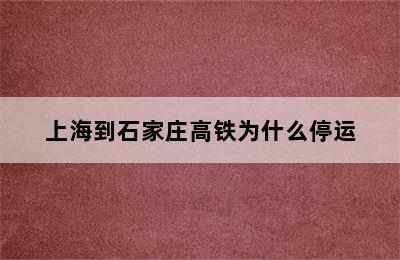 上海到石家庄高铁为什么停运